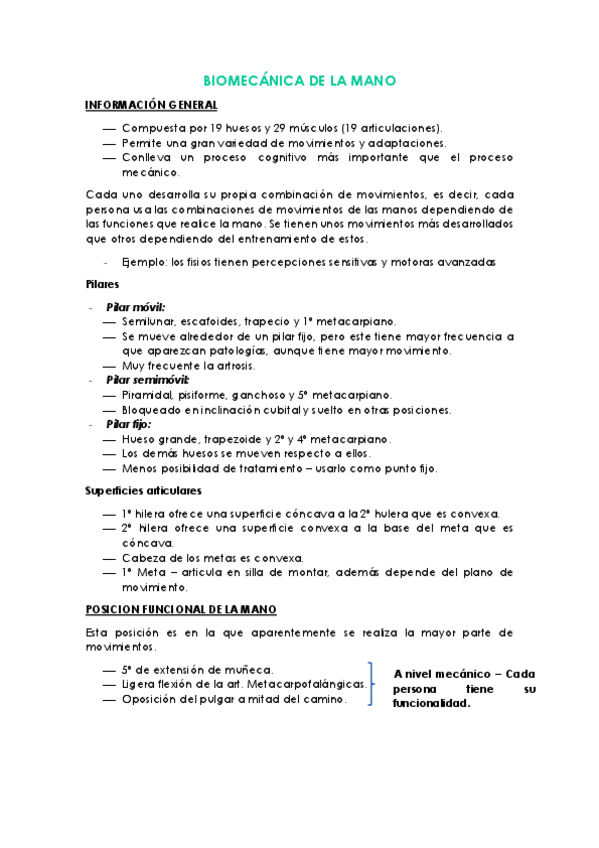 BIOMECÁNICA DE LA MANO

INFORMACIÓN GENERAL

— Compuesta por 19 huesos y 29 músculos (19 articulaciones).
— Permite una gran variedad de movimientos y adaptaciones.
— Conlleva un proceso cognitivo más importante que el proceso mecánico.

Cada uno desarrolla su propia combinación de movimientos, es decir, cada persona usa las combinaciones de movimientos de las manos dependiendo de las funciones que realice la mano. Se tienen unos movimientos más desarrollados que otros dependiendo del entrenamiento de estos.

- Ejemplo: los fisios tienen percepciones sensitivas y motoras avanzadas

Pilares

- Pilar móvil:
— Semilunar, escafoides, trapecio y 1º metacarpiano.
— Se mueve alrededor de un pilar fijo, pero este tiene mayor frecuencia a que aparezcan patologías, aunque tiene mayor movimiento.
— Muy frecuente la artrosis.
- Pilar semimóvil:
— Piramidal, pisiforme, ganchoso y 5º metacarpiano.
— Bloqueado en inclinación cubital y suelto en otras posiciones.
- Pilar fijo:
— Hueso grande, trapezoide y 2º y 4º metacarpiano.
— Los demás huesos se mueven respecto a ellos.
— Menos posibilidad de tratamiento – usarlo como punto fijo.

Superficies articulares

— 1º hilera ofrece una superficie cóncava a la 2º hulera que es convexa.
— 2º hilera ofrece una superficie convexa a la base del meta que es cóncava.
— Cabeza de los metas es convexa.
— 1º Meta – articula en silla de montar, además depende del plano de movimiento.

POSICION FUNCIONAL DE LA MANO

Esta posición es en la que aparentemente se realiza la mayor parte de movimientos.

— 5º de extensión de muñeca.
— Ligera flexión de la art. Metacarpofalángicas.
— Oposición del pulgar a mitad del camino.

A nivel mecánico – Cada persona tiene su funcionalidad.